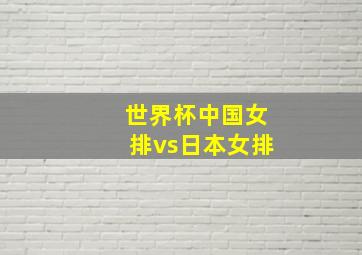 世界杯中国女排vs日本女排